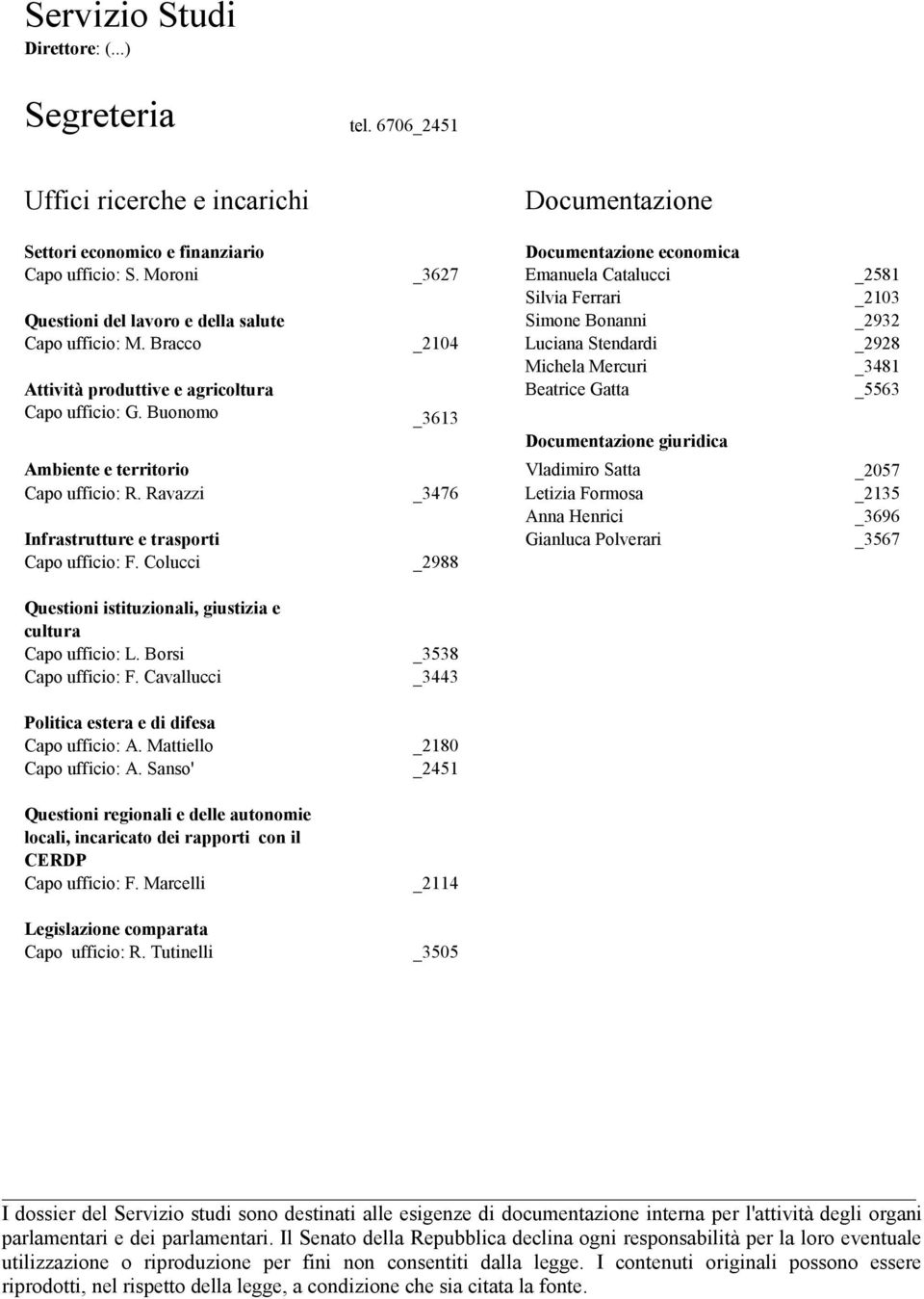 Servizio Studi
Direttore: (...)

Segreteria tel. 6706_2451

Uffici ricerche e incarichi

Settori economico e finanziario
Capo ufficio: S. Moroni _3627

Questioni del lavoro e della salute
Capo ufficio: M. Bracco _2104

Attività produttive e agricoltura
Capo ufficio: G. Buonomo _3613

Ambiente e territorio
Capo ufficio: R. Ravazzi _3476

Infrastrutture e trasporti
Capo ufficio: F. Colucci _2988

Questioni istituzionali, giustizia e cultura
Capo ufficio: L. Borsi _3538
Capo ufficio: F. Cavallucci _3443

Politica estera e di difesa
Capo ufficio: A. Mattiello _2180
Capo ufficio: A. Sanso' _2451

Questioni regionali e delle autonomie locali, incaricato dei rapporti con il CERDP
Capo ufficio: F. Marcelli _2114

Legislazione comparata
Capo ufficio: R. Tutinelli _3505

Documentazione

Documentazione economica
Emanuela Catalucci _2581
Silvia Ferrari _2103
Simone Bonanni _2932
Luciana Stendardi _2928
Michela Mercuri _3481
Beatrice Gatta _5563

Documentazione giuridica
Vladimiro Satta _2057
Letizia Formosa _2135
Anna Henrici _3696
Gianluca Polverari _3567

I dossier del Servizio studi sono destinati alle esigenze di documentazione interna per l'attività degli organi parlamentari e dei parlamentari. Il Senato della Repubblica declina ogni responsabilità per la loro eventuale utilizzazione o riproduzione per fini non consentiti dalla legge. I contenuti originali possono essere riprodotti, nel rispetto della legge, a condizione che sia citata la fonte.